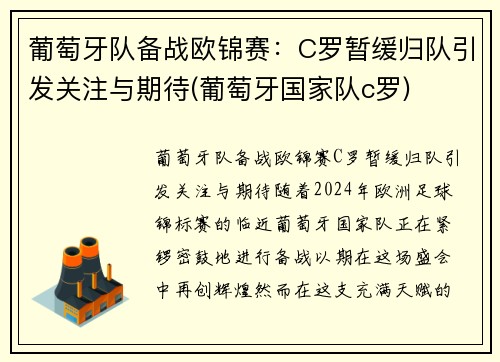 葡萄牙队备战欧锦赛：C罗暂缓归队引发关注与期待(葡萄牙国家队c罗)

葡萄牙队备战欧锦赛C罗暂缓归队引发关注与期待随着2024年欧洲足球锦标赛的临近葡萄牙国家队正在紧锣密鼓地进行备战以期在这场盛会中再创辉煌然而在这支充满天赋的